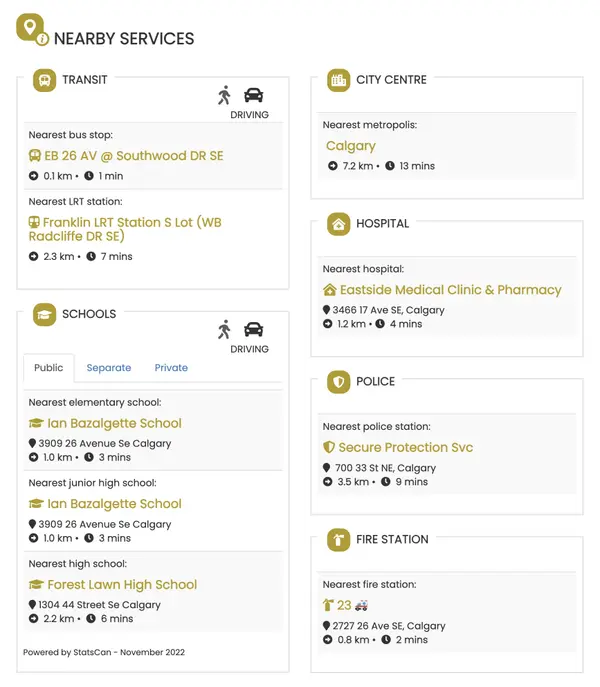 NEARBY SERVICES

TRANSIT

DRIVING

Nearest bus stop:

EB 26 AV @ Southwood DR SE

0.1 km • 1 min

Nearest LRT station:

Franklin LRT Station S Lot (WB Radcliffe DR SE)

2.3 km • 7 mins

SCHOOLS

DRIVING

Public Separate Private

Nearest elementary school:

Ian Bazalgette School

3909 26 Avenue Se Calgary
1.0 km • 3 mins

Nearest junior high school:

Ian Bazalgette School

3909 26 Avenue Se Calgary
1.0 km • 3 mins

Nearest high school:

Forest Lawn High School

1304 44 Street Se Calgary
2.2 km • 6 mins

Powered by StatsCan - November 2022

CITY CENTRE

Nearest metropolis:

Calgary

7.2 km • 13 mins

HOSPITAL

Nearest hospital:

Eastside Medical Clinic & Pharmacy

3466 17 Ave SE, Calgary
1.2 km • 4 mins

POLICE

Nearest police station:

Secure Protection Svc

700 33 St NE, Calgary
3.5 km • 9 mins

FIRE STATION

Nearest fire station:

23

2727 26 Ave SE, Calgary
0.8 km • 2 mins